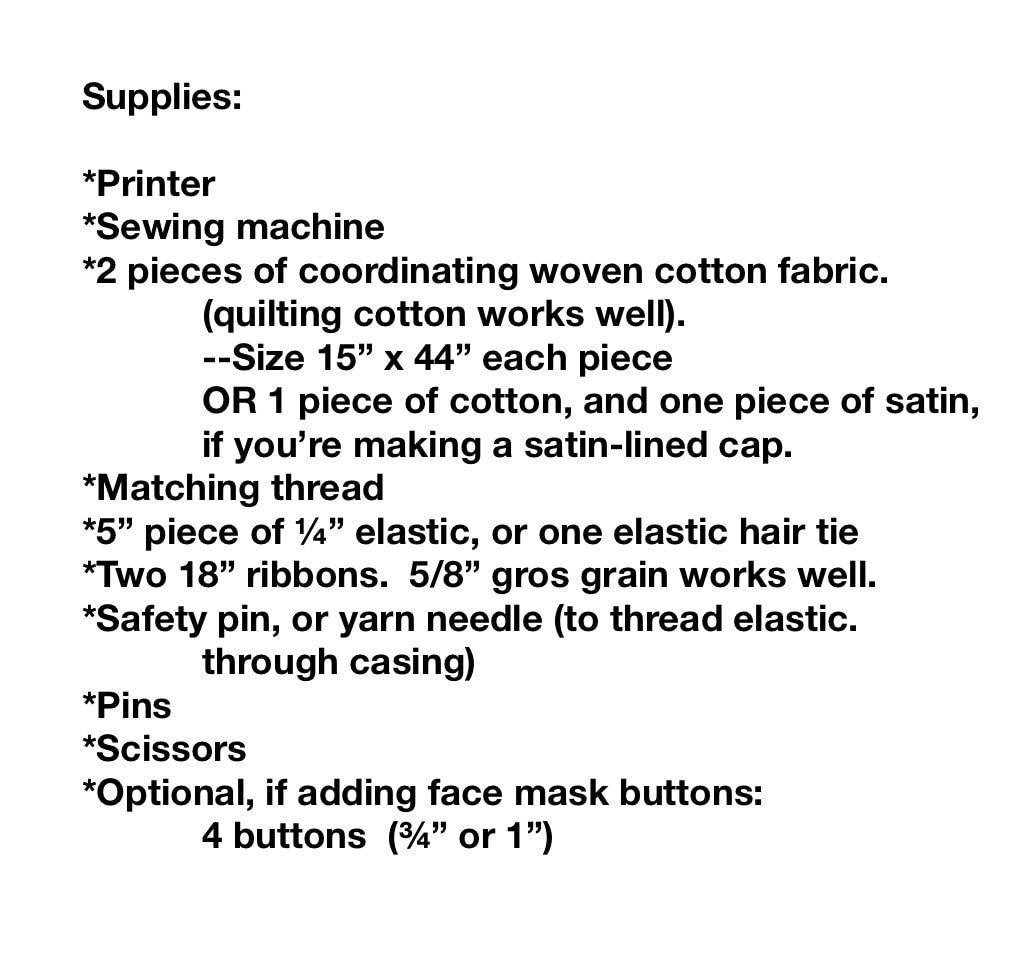 Supplies:

*Printer
*Sewing machine
*2 pieces of coordinating woven cotton fabric.
(quilting cotton works well).
--Size 15" x 44" each piece
OR 1 piece of cotton, and one piece of satin, if you're making a satin-lined cap.
*Matching thread
*5" piece of ¼" elastic, or one elastic hair tie
*Two 18" ribbons. 5/8" gros grain works well.
*Safety pin, or yarn needle (to thread elastic. through casing)
*Pins
*Scissors
*Optional, if adding face mask buttons:
4 buttons (¾" or 1")